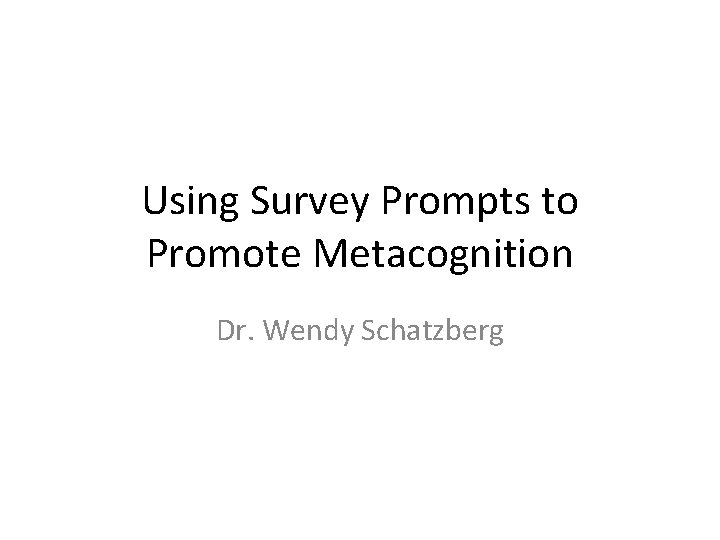 Using Survey Prompts to Promote Metacognition

Dr. Wendy Schatzberg